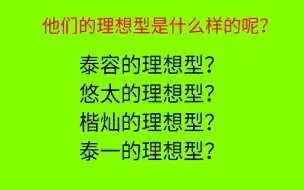 他们的理想型是什么样的呢?

泰容的理想型?
悠太的理想型?
楷灿的理想型?
泰一的理想型?